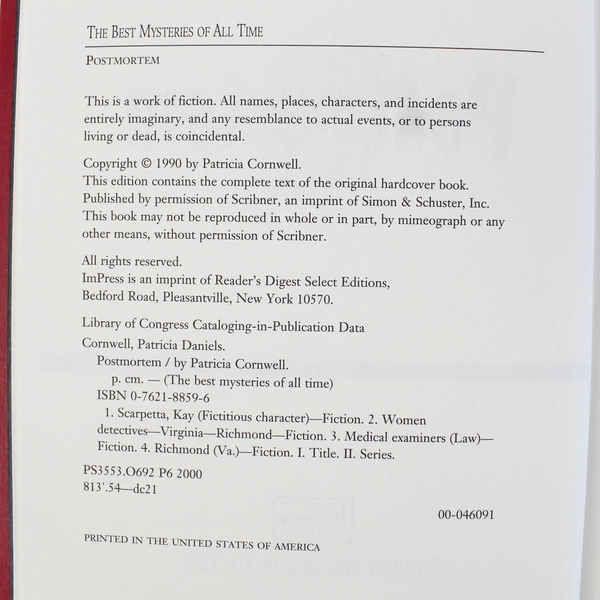 THE BEST MYSTERIES OF ALL TIME

POSTMORTEM

This is a work of fiction. All names, places, characters, and incidents are entirely imaginary, and any resemblance to actual events, or to persons living or dead, is coincidental.

Copyright © 1990 by Patricia Cornwell.
This edition contains the complete text of the original hardcover book.
Published by permission of Scribner, an imprint of Simon & Schuster, Inc.
This book may not be reproduced in whole or in part, by mimeograph or any other means, without permission of Scribner.

All rights reserved.
ImPress is an imprint of Reader's Digest Select Editions, Bedford Road, Pleasantville, New York 10570.

Library of Congress Cataloging-in-Publication Data

Cornwell, Patricia Daniels.
Postmortem / by Patricia Cornwell.
p. cm. — (The best mysteries of all time)
ISBN 0-7621-8859-6
1. Scarpetta, Kay (Fictitious character)—Fiction. 2. Women detectives—Virginia—Richmond—Fiction. 3. Medical examiners (Law)—Fiction. 4. Richmond (Va.)—Fiction. I. Title. II. Series.

PS3553.O692 P6 2000
813'.54—dc21

00-046091

PRINTED IN THE UNITED STATES OF AMERICA